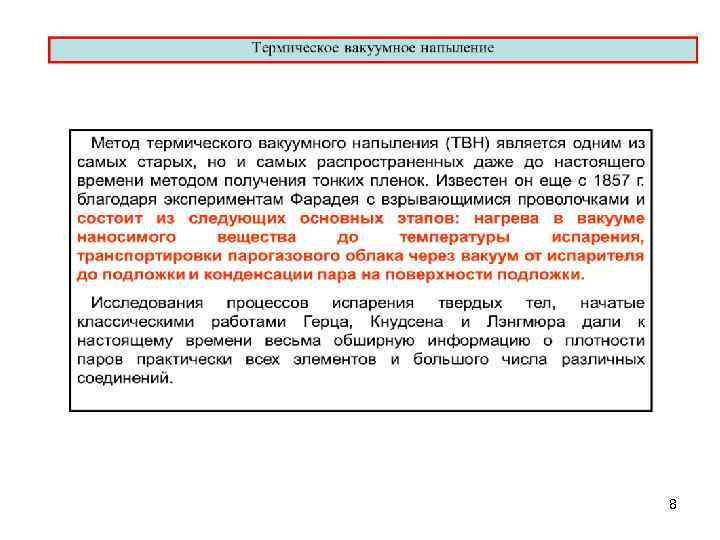 Термическое вакуумное напыление

Метод термического вакуумного напыления (ТВН) является одним из самых старых, но и самых распространенных даже до настоящего времени методом получения тонких пленок. Известен он еще с 1857 г. благодаря экспериментам Фарадея с взрывающимися проволочками и состоит из следующих основных этапов: нагрева в вакууме наносимого вещества до температуры испарения, транспортировки парогазового облака через вакуум от испарителя до подложки и конденсации пара на поверхности подложки.

Исследования процессов испарения твердых тел, начатые классическими работами Герца, Кнудсена и Лэнгмюра дали к настоящему времени весьма обширную информацию о плотности паров практически всех элементов и большого числа различных соединений.

8